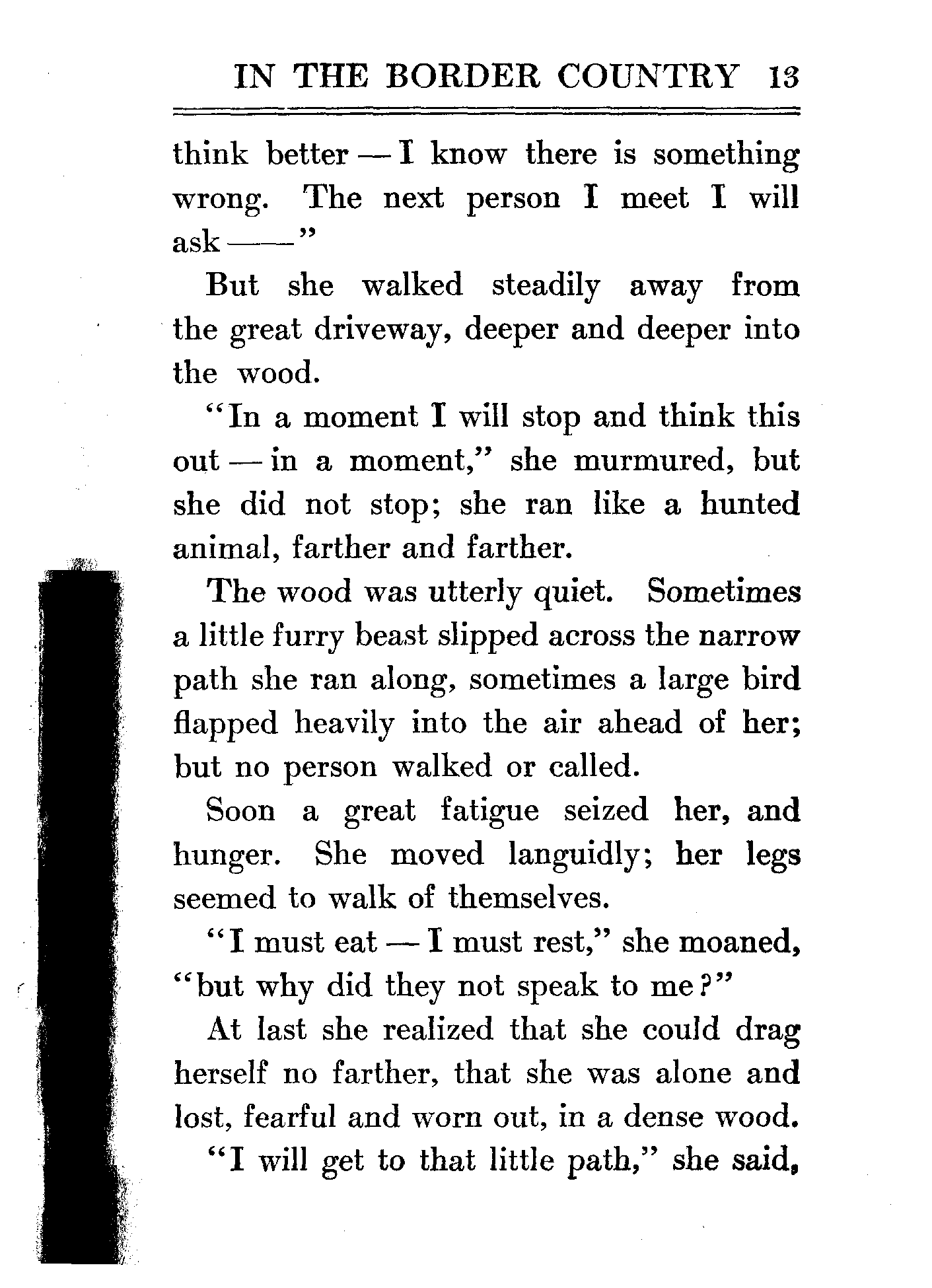 IN THE BORDER COUNTRY 13

think better — I know there is something wrong. The next person I meet I will ask ——"

But she walked steadily away from the great driveway, deeper and deeper into the wood.

"In a moment I will stop and think this out — in a moment," she murmured, but she did not stop; she ran like a hunted animal, farther and farther.

The wood was utterly quiet. Sometimes a little furry beast slipped across the narrow path she ran along, sometimes a large bird flapped heavily into the air ahead of her; but no person walked or called.

Soon a great fatigue seized her, and hunger. She moved languidly; her legs seemed to walk of themselves.

"I must eat — I must rest," she moaned, "but why did they not speak to me?"

At last she realized that she could drag herself no farther, that she was alone and lost, fearful and worn out, in a dense wood.

"I will get to that little path," she said,